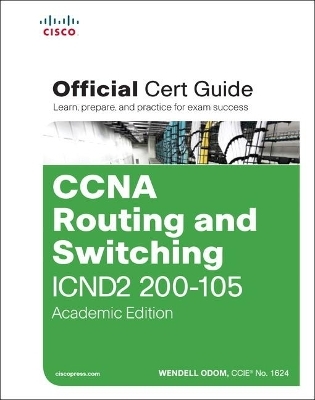 CISCO

Official Cert Guide
Learn, prepare, and practice for exam success

CCNA Routing and Switching
ICND2 200-105
Academic Edition

ciscopress.com

WENDELL ODOM, CCIE® No. 1624